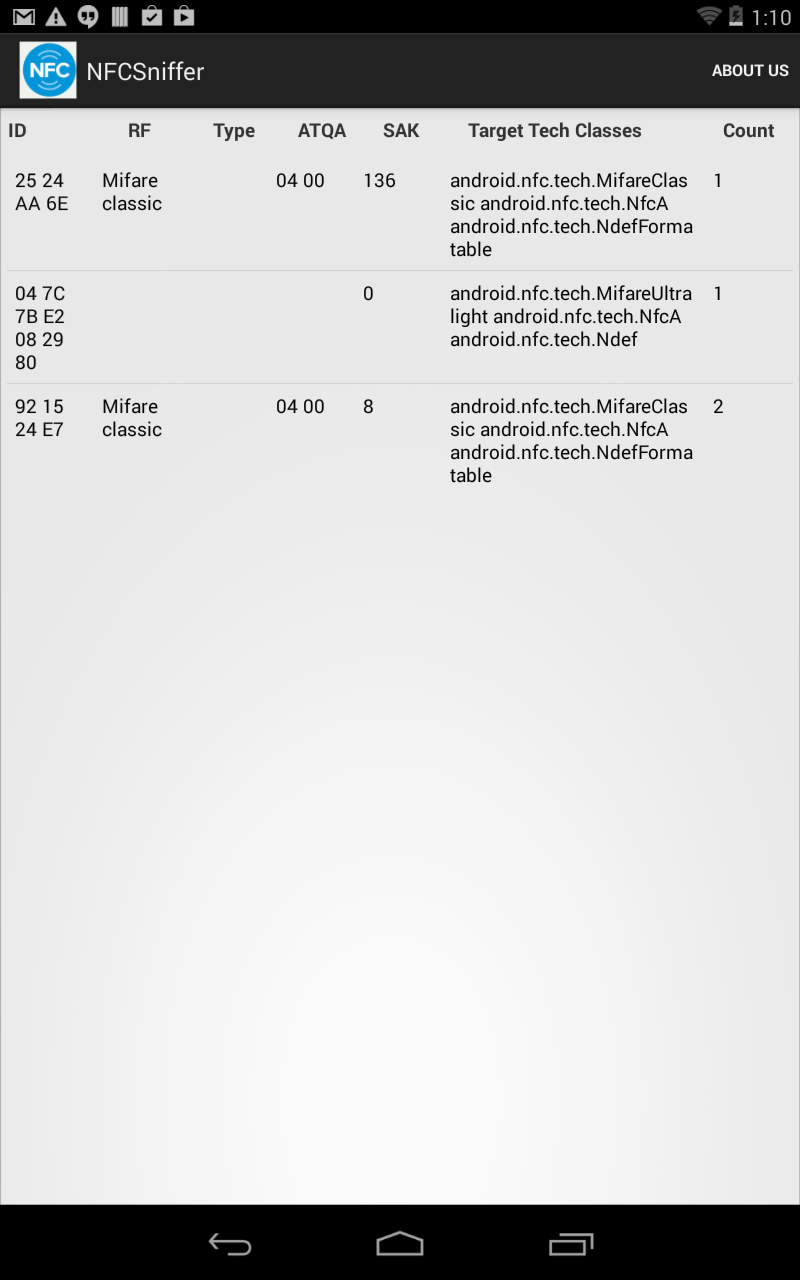 1:10

NFC NFCSniffer ABOUT US

| ID | RF | Type | ATQA | SAK | Target Tech Classes | Count |
|---|---|---|---|---|---|---|
| 25 24 AA 6E | Mifare classic | | 04 00 | 136 | android.nfc.tech.MifareClassic android.nfc.tech.NfcA android.nfc.tech.NdefFormatable | 1 |
| 04 7C 7B E2 08 29 80 | | | | 0 | android.nfc.tech.MifareUltralight android.nfc.tech.NfcA android.nfc.tech.Ndef | 1 |
| 92 15 24 E7 | Mifare classic | | 04 00 | 8 | android.nfc.tech.MifareClassic android.nfc.tech.NfcA android.nfc.tech.NdefFormatable | 2 |